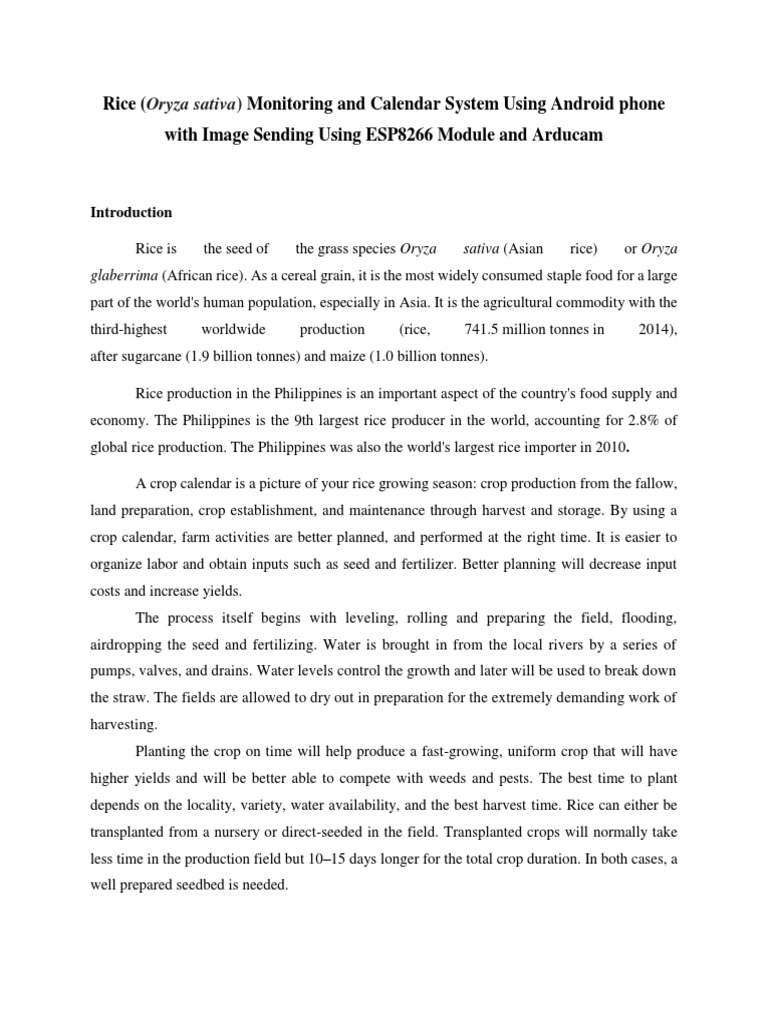 Rice (Oryza sativa) Monitoring and Calendar System Using Android phone with Image Sending Using ESP8266 Module and Arducam

Introduction

Rice is the seed of the grass species Oryza sativa (Asian rice) or Oryza glaberrima (African rice). As a cereal grain, it is the most widely consumed staple food for a large part of the world's human population, especially in Asia. It is the agricultural commodity with the third-highest worldwide production (rice, 741.5 million tonnes in 2014), after sugarcane (1.9 billion tonnes) and maize (1.0 billion tonnes).

Rice production in the Philippines is an important aspect of the country's food supply and economy. The Philippines is the 9th largest rice producer in the world, accounting for 2.8% of global rice production. The Philippines was also the world's largest rice importer in 2010.

A crop calendar is a picture of your rice growing season: crop production from the fallow, land preparation, crop establishment, and maintenance through harvest and storage. By using a crop calendar, farm activities are better planned, and performed at the right time. It is easier to organize labor and obtain inputs such as seed and fertilizer. Better planning will decrease input costs and increase yields.

The process itself begins with leveling, rolling and preparing the field, flooding, airdropping the seed and fertilizing. Water is brought in from the local rivers by a series of pumps, valves, and drains. Water levels control the growth and later will be used to break down the straw. The fields are allowed to dry out in preparation for the extremely demanding work of harvesting.

Planting the crop on time will help produce a fast-growing, uniform crop that will have higher yields and will be better able to compete with weeds and pests. The best time to plant depends on the locality, variety, water availability, and the best harvest time. Rice can either be transplanted from a nursery or direct-seeded in the field. Transplanted crops will normally take less time in the production field but 10–15 days longer for the total crop duration. In both cases, a well prepared seedbed is needed.